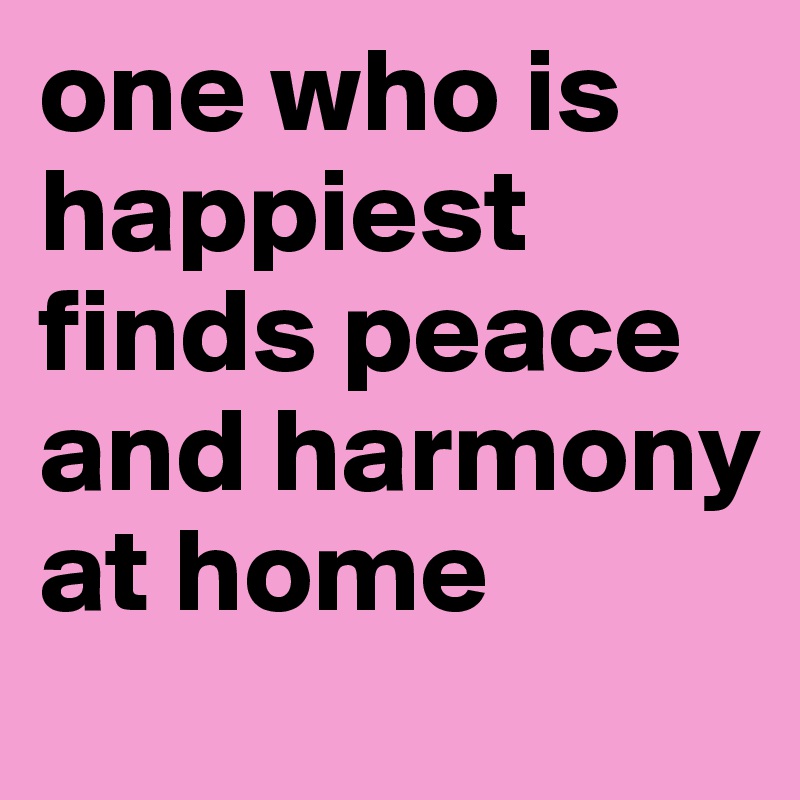 one who is happiest finds peace and harmony at home